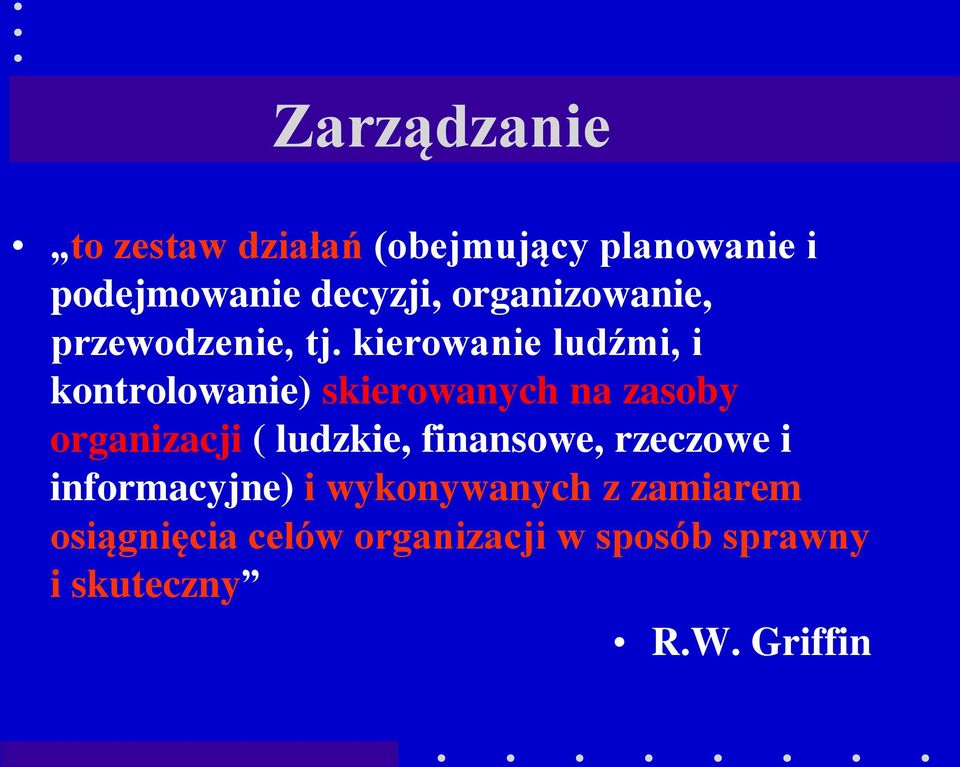 Zarządzanie

• „to zestaw działań (obejmujący planowanie i podejmowanie decyzji, organizowanie, przewodzenie, tj. kierowanie ludźmi, i kontrolowanie) skierowanych na zasoby organizacji ( ludzkie, finansowe, rzeczowe i informacyjne) i wykonywanych z zamiarem osiągnięcia celów organizacji w sposób sprawny i skuteczny”

• R.W. Griffin